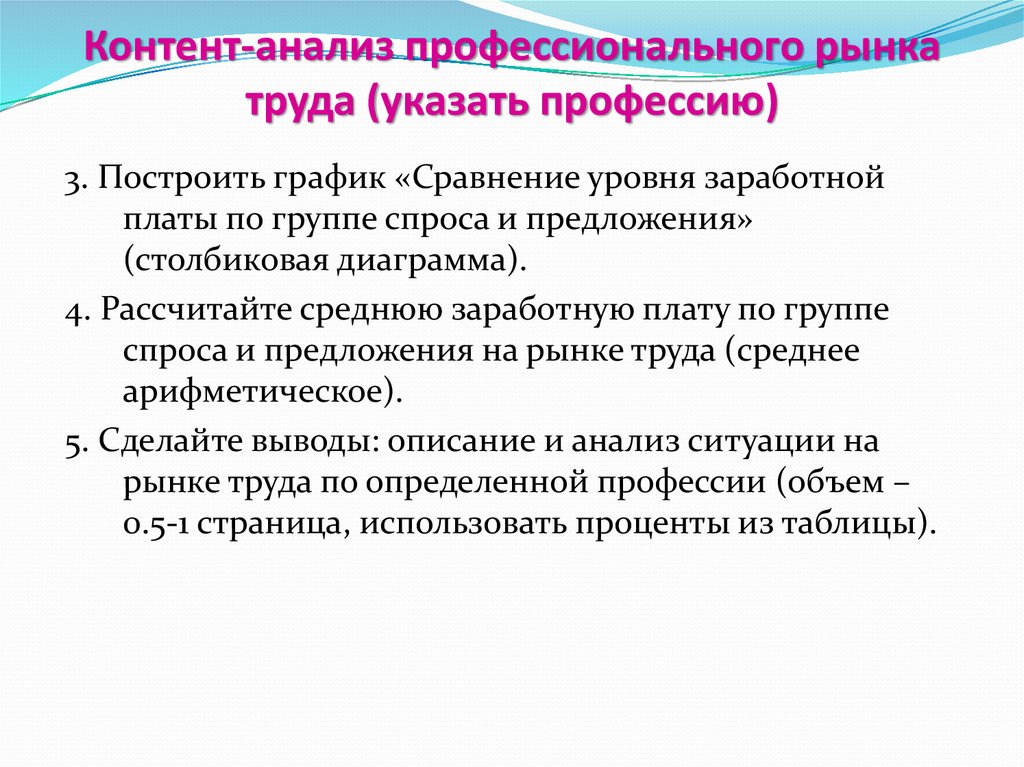 Контент-анализ профессионального рынка труда (указать профессию)

3. Построить график «Сравнение уровня заработной платы по группе спроса и предложения» (столбиковая диаграмма).

4. Рассчитайте среднюю заработную плату по группе спроса и предложения на рынке труда (среднее арифметическое).

5. Сделайте выводы: описание и анализ ситуации на рынке труда по определенной профессии (объем – 0.5-1 страница, использовать проценты из таблицы).